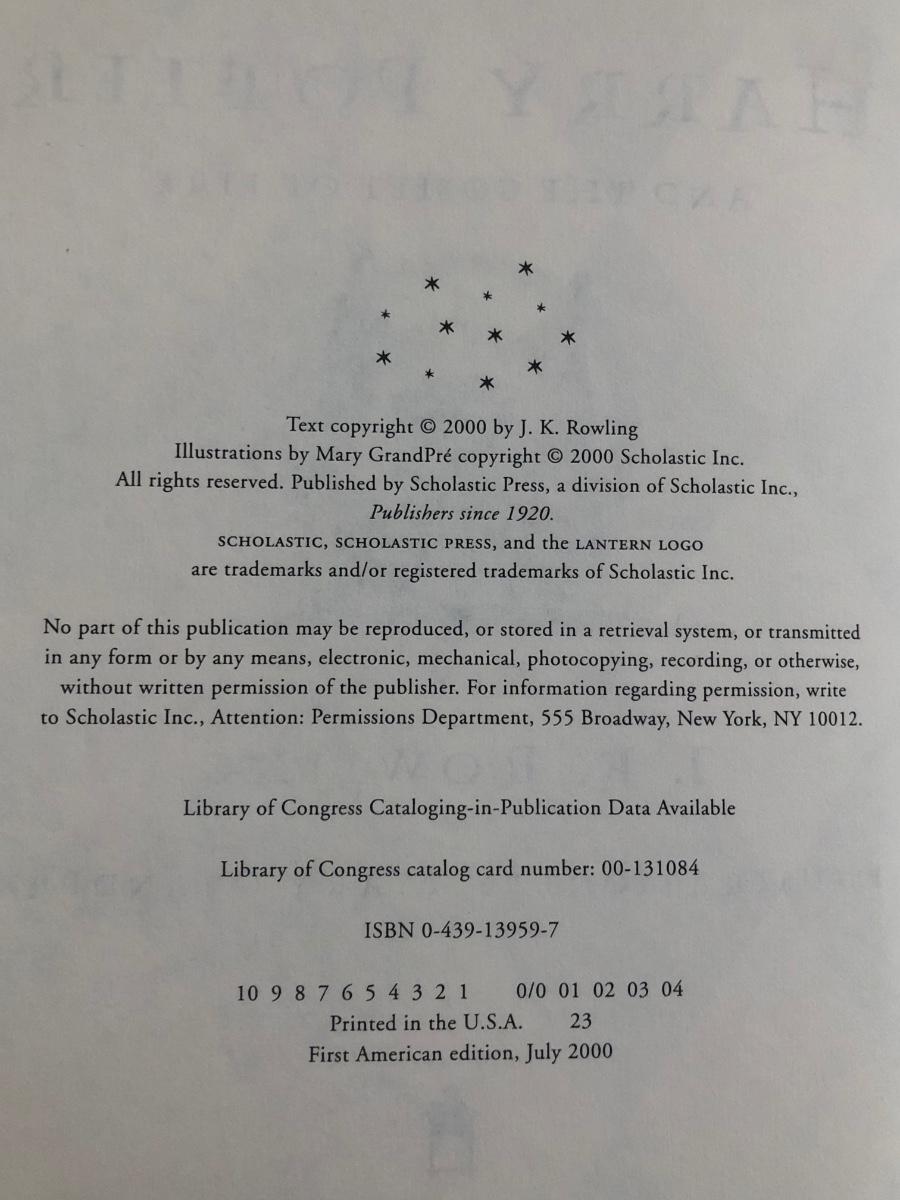 Text copyright © 2000 by J. K. Rowling
Illustrations by Mary GrandPré copyright © 2000 Scholastic Inc.
All rights reserved. Published by Scholastic Press, a division of Scholastic Inc.,
Publishers since 1920.
SCHOLASTIC, SCHOLASTIC PRESS, and the LANTERN LOGO
are trademarks and/or registered trademarks of Scholastic Inc.

No part of this publication may be reproduced, or stored in a retrieval system, or transmitted in any form or by any means, electronic, mechanical, photocopying, recording, or otherwise, without written permission of the publisher. For information regarding permission, write to Scholastic Inc., Attention: Permissions Department, 555 Broadway, New York, NY 10012.

Library of Congress Cataloging-in-Publication Data Available

Library of Congress catalog card number: 00-131084

ISBN 0-439-13959-7

10 9 8 7 6 5 4 3 2 1 0/0 01 02 03 04
Printed in the U.S.A. 23
First American edition, July 2000